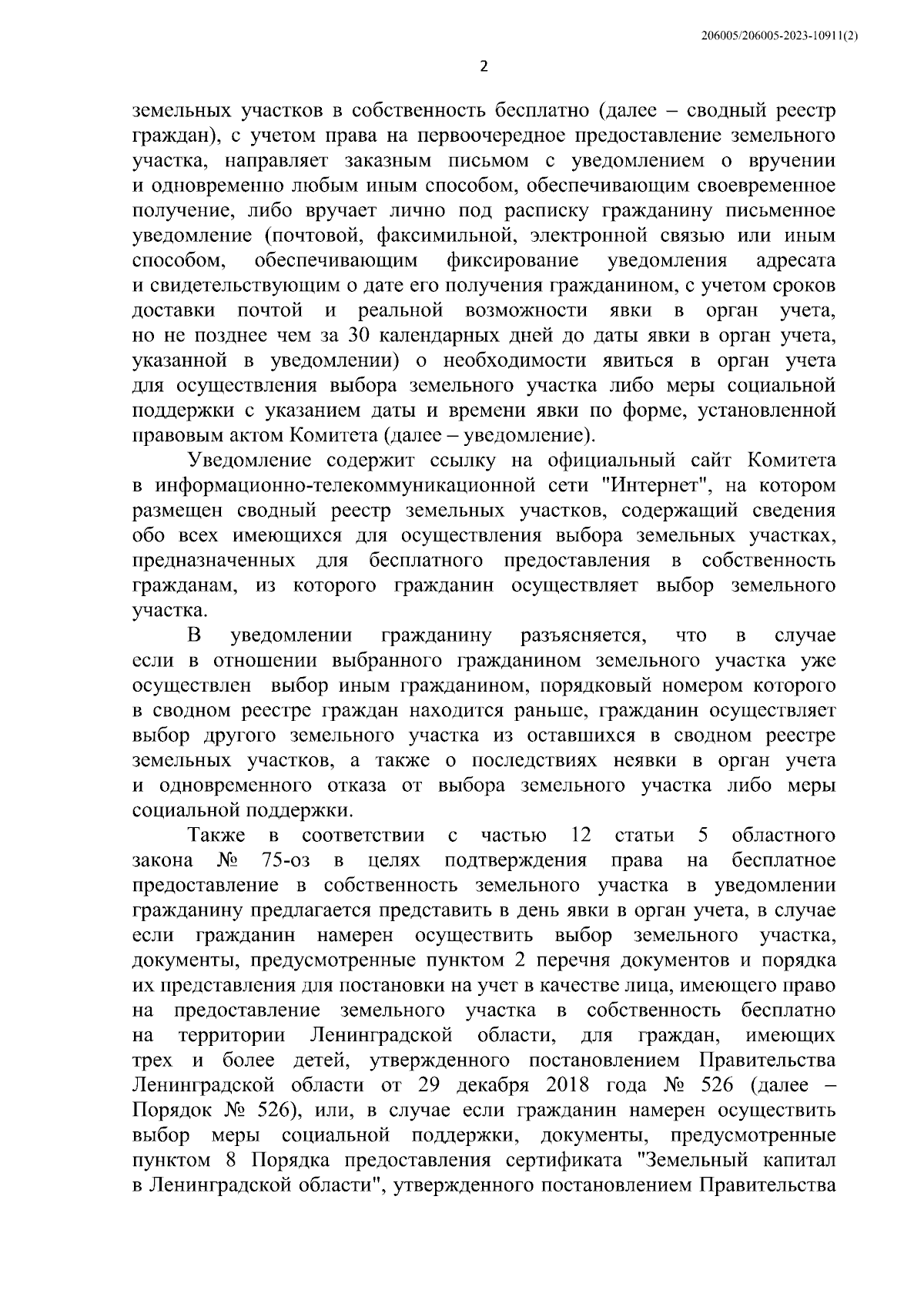 206005/206005-2023-10911(2)

2

земельных участков в собственность бесплатно (далее – сводный реестр граждан), с учетом права на первоочередное предоставление земельного участка, направляет заказным письмом с уведомлением о вручении и одновременно любым иным способом, обеспечивающим своевременное получение, либо вручает лично под расписку гражданину письменное уведомление (почтовой, факсимильной, электронной связью или иным способом, обеспечивающим фиксирование уведомления адресата и свидетельствующим о дате его получения гражданином, с учетом сроков доставки почтой и реальной возможности явки в орган учета, но не позднее чем за 30 календарных дней до даты явки в орган учета, указанной в уведомлении) о необходимости явиться в орган учета для осуществления выбора земельного участка либо меры социальной поддержки с указанием даты и времени явки по форме, установленной правовым актом Комитета (далее – уведомление).

Уведомление содержит ссылку на официальный сайт Комитета в информационно-телекоммуникационной сети "Интернет", на котором размещен сводный реестр земельных участков, содержащий сведения обо всех имеющихся для осуществления выбора земельных участках, предназначенных для бесплатного предоставления в собственность гражданам, из которого гражданин осуществляет выбор земельного участка.

В уведомлении гражданину разъясняется, что в случае если в отношении выбранного гражданином земельного участка уже осуществлен выбор иным гражданином, порядковый номером которого в сводном реестре граждан находится раньше, гражданин осуществляет выбор другого земельного участка из оставшихся в сводном реестре земельных участков, а также о последствиях неявки в орган учета и одновременного отказа от выбора земельного участка либо меры социальной поддержки.

Также в соответствии с частью 12 статьи 5 областного закона № 75-оз в целях подтверждения права на бесплатное предоставление в собственность земельного участка в уведомлении гражданину предлагается представить в день явки в орган учета, в случае если гражданин намерен осуществить выбор земельного участка, документы, предусмотренные пунктом 2 перечня документов и порядка их представления для постановки на учет в качестве лица, имеющего право на предоставление земельного участка в собственность бесплатно на территории Ленинградской области, для граждан, имеющих трех и более детей, утвержденного постановлением Правительства Ленинградской области от 29 декабря 2018 года № 526 (далее – Порядок № 526), или, в случае если гражданин намерен осуществить выбор меры социальной поддержки, документы, предусмотренные пунктом 8 Порядка предоставления сертификата "Земельный капитал в Ленинградской области", утвержденного постановлением Правительства